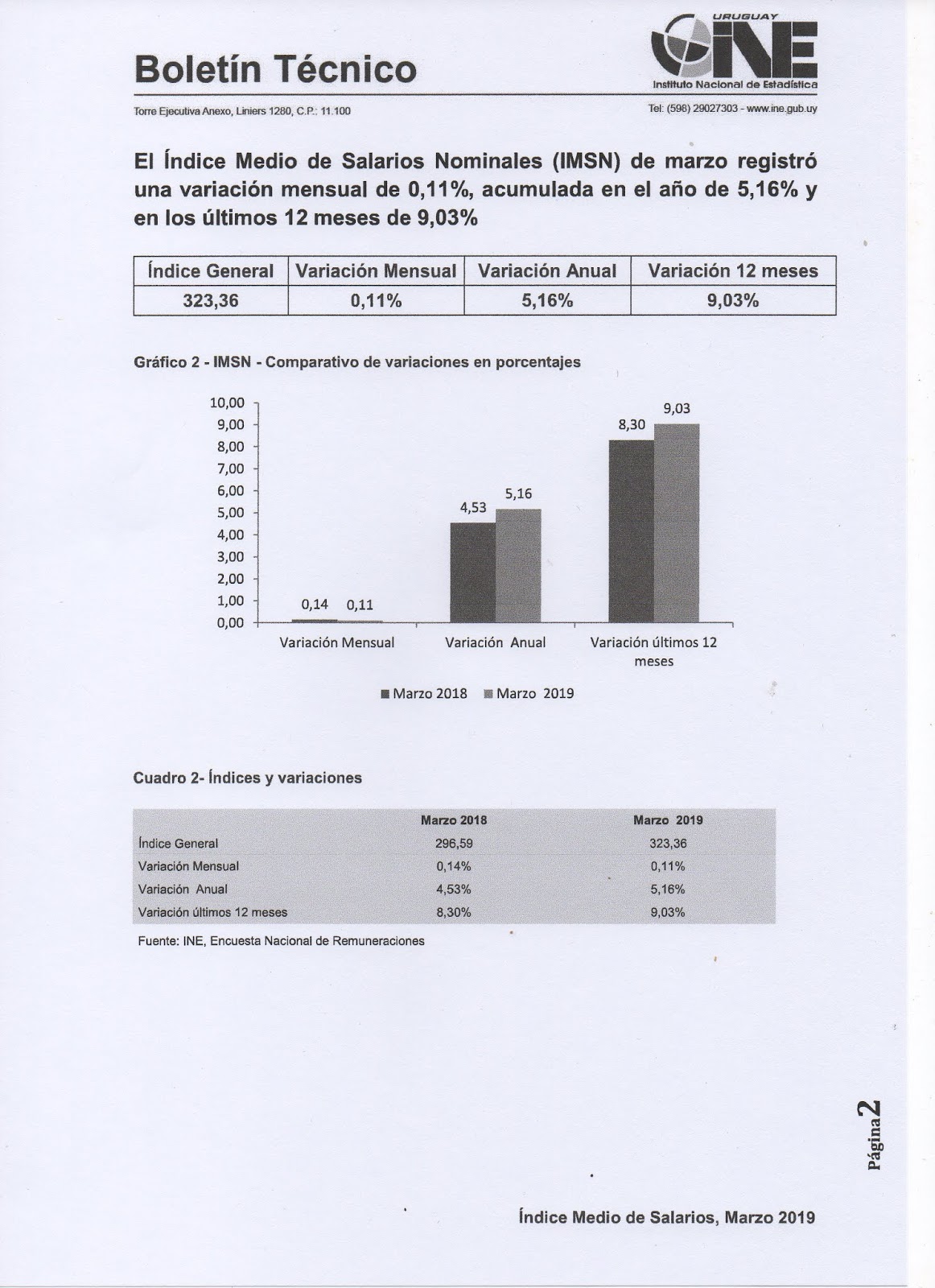 Boletín Técnico

URUGUAY
INE
Instituto Nacional de Estadística

Torre Ejecutiva Anexo, Liniers 1280, C.P.: 11.100

Tel: (598) 29027303 - www.ine.gub.uy

El Índice Medio de Salarios Nominales (IMSN) de marzo registró una variación mensual de 0,11%, acumulada en el año de 5,16% y en los últimos 12 meses de 9,03%

| Índice General | Variación Mensual | Variación Anual | Variación 12 meses |
|---|---|---|---|
| 323,36 | 0,11% | 5,16% | 9,03% |

Gráfico 2 - IMSN - Comparativo de variaciones en porcentajes

10,00
9,00
8,00
7,00
6,00
5,00
4,00
3,00
2,00
1,00
0,00

0,14 0,11
4,53 5,16
8,30 9,03

Variación Mensual
Variación Anual
Variación últimos 12 meses

Marzo 2018 Marzo 2019

Cuadro 2- Índices y variaciones

| | Marzo 2018 | Marzo 2019 |
|---|---|---|
| Índice General | 296,59 | 323,36 |
| Variación Mensual | 0,14% | 0,11% |
| Variación Anual | 4,53% | 5,16% |
| Variación últimos 12 meses | 8,30% | 9,03% |

Fuente: INE, Encuesta Nacional de Remuneraciones

Página 2

Índice Medio de Salarios, Marzo 2019